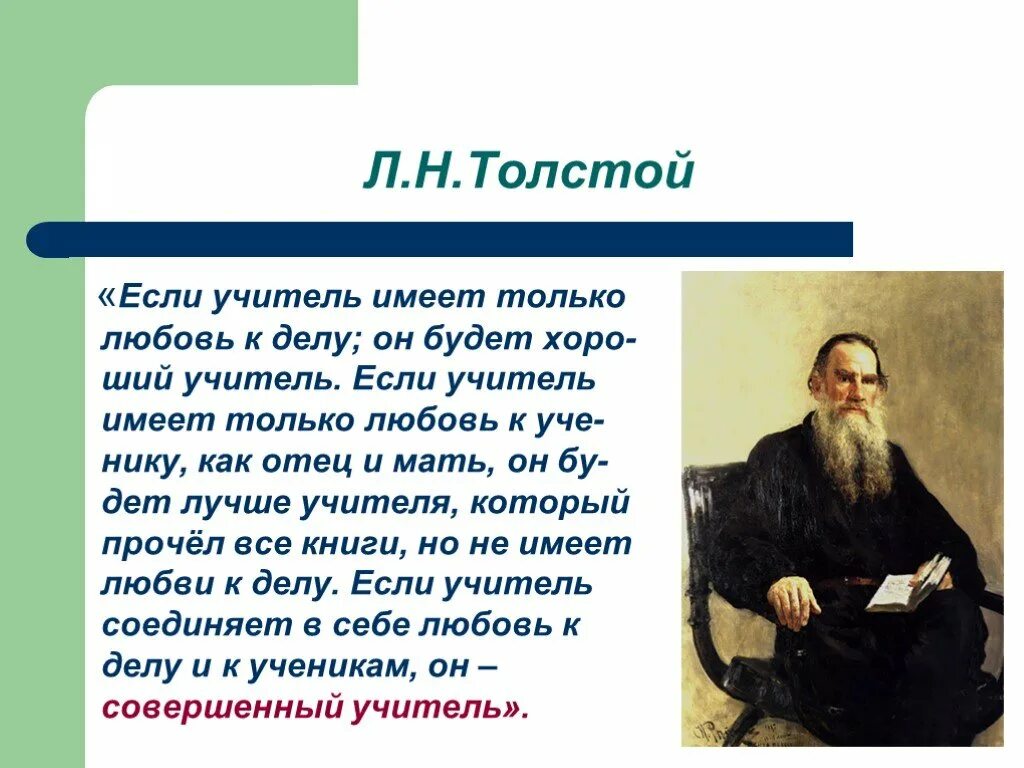 Л.Н.Толстой

«Если учитель имеет только любовь к делу; он будет хороший учитель. Если учитель имеет только любовь к ученику, как отец и мать, он будет лучше учителя, который прочёл все книги, но не имеет любви к делу. Если учитель соединяет в себе любовь к делу и к ученикам, он – совершенный учитель».